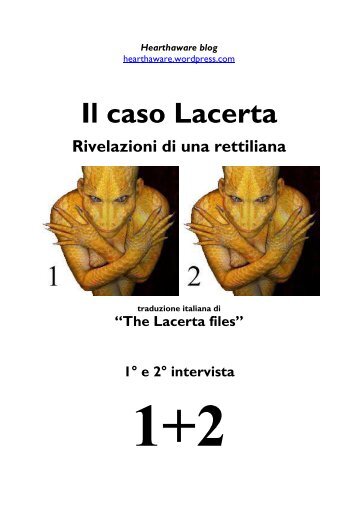 Hearthaware blog
hearthaware.wordpress.com

Il caso Lacerta

Rivelazioni di una rettiliana

1

2

traduzione italiana di

“The Lacerta files”

1° e 2° intervista

1+2